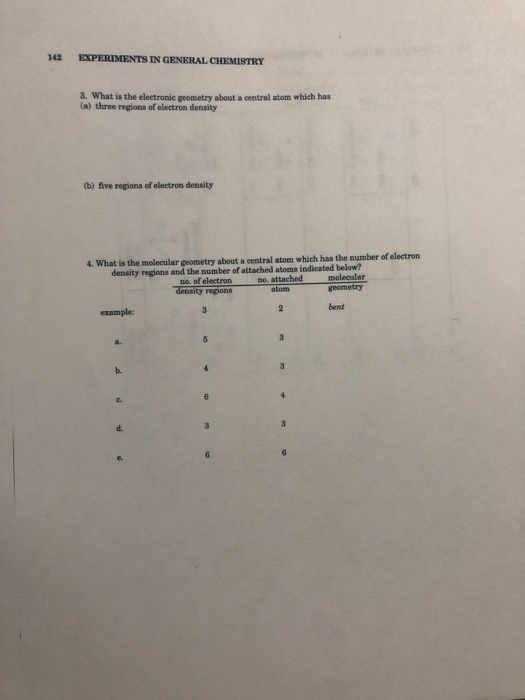 142 EXPERIMENTS IN GENERAL CHEMISTRY

3. What is the electronic geometry about a central atom which has
(a) three regions of electron density

(b) five regions of electron density

4. What is the molecular geometry about a central atom which has the number of electron density regions and the number of attached atoms indicated below?

| | no. of electron density regions | no. attached atom | molecular geometry |
|---|---|---|---|
| example: | 3 | 2 | bent |
| a. | 5 | 3 | |
| b. | 4 | 3 | |
| c. | 6 | 4 | |
| d. | 3 | 3 | |
| e. | 6 | 6 | |